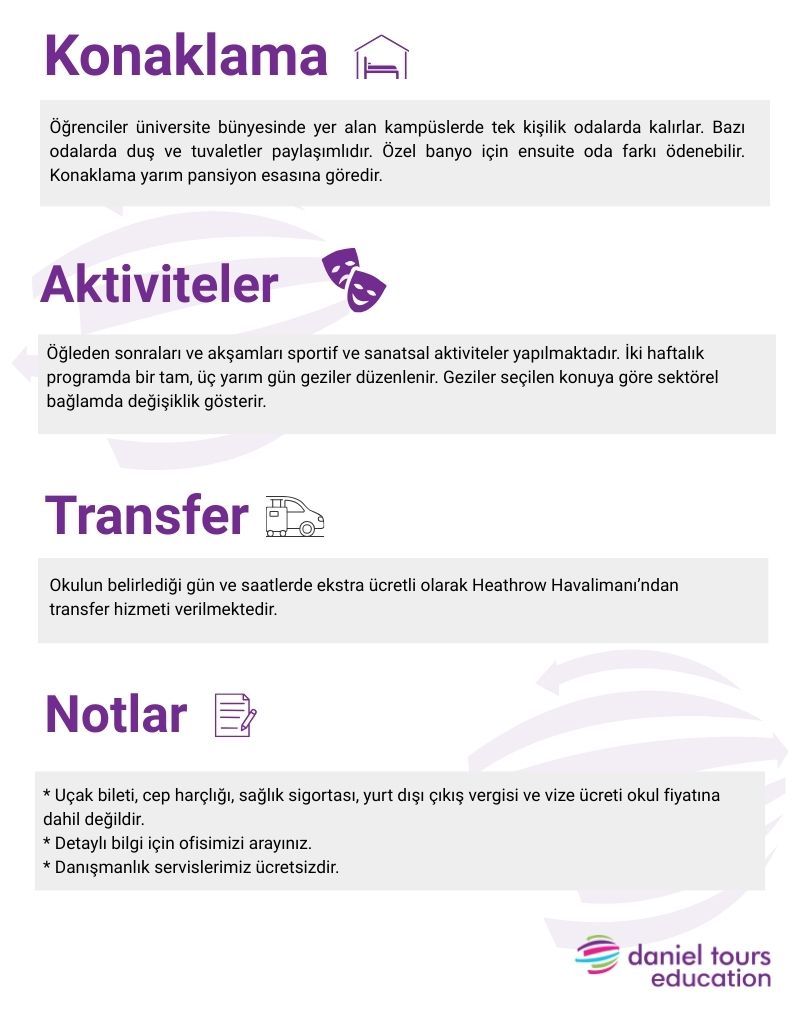 Konaklama

Öğrenciler üniversite bünyesinde yer alan kampüslerde tek kişilik odalarda kalırlar. Bazı odalarda duş ve tuvaletler paylaşımlıdır. Özel banyo için ensuite oda farkı ödenebilir. Konaklama yarım pansiyon esasına göredir.

Aktiviteler

Öğleden sonraları ve akşamları sportif ve sanatsal aktiviteler yapılmaktadır. İki haftalık programda bir tam, üç yarım gün geziler düzenlenir. Geziler seçilen konuya göre sektörel bağlamda değişiklik gösterir.

Transfer

Okulun belirlediği gün ve saatlerde ekstra ücretli olarak Heathrow Havalimanı'ndan transfer hizmeti verilmektedir.

Notlar

* Uçak bileti, cep harçlığı, sağlık sigortası, yurt dışı çıkış vergisi ve vize ücreti okul fiyatına dahil değildir.
* Detaylı bilgi için ofisimizi arayınız.
* Danışmanlık servislerimiz ücretsizdir.

daniel tours
education